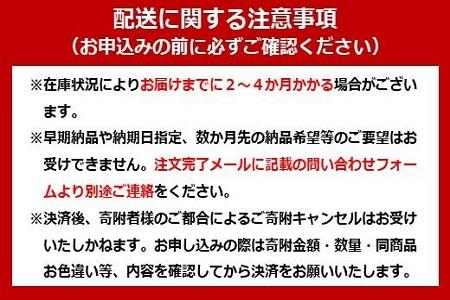 配送に関する注意事項
（お申込みの前に必ずご確認ください）

※在庫状況によりお届けまでに２～４か月かかる場合がございます。

※早期納品や納期日指定、数か月先の納品希望等のご要望はお受けできません。注文完了メールに記載の問い合わせフォームより別途ご連絡をください。

※決済後、寄附者様のご都合によるご寄附キャンセルはお受けいたしかねます。お申し込みの際は寄附金額・数量・同商品お色違い等、内容を確認してから決済をお願いいたします。